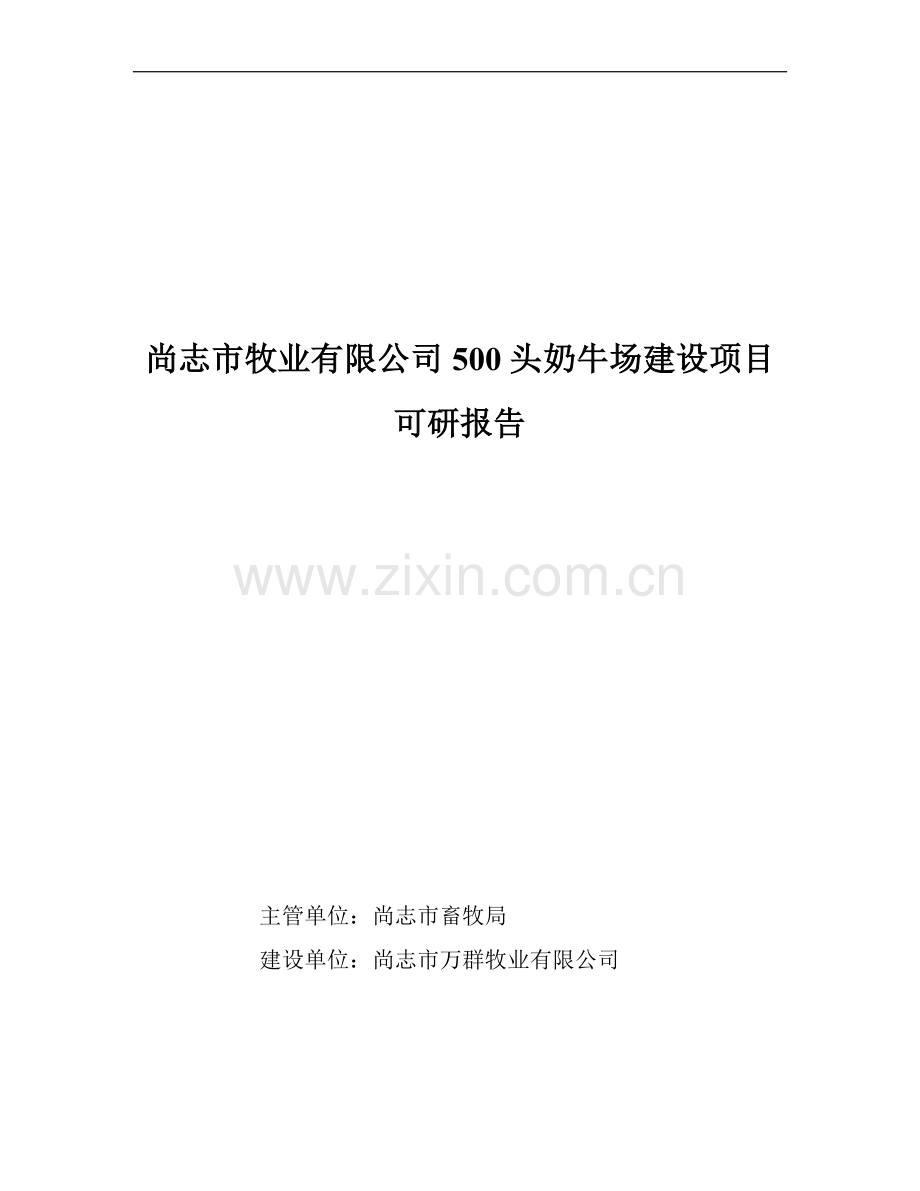 尚志市牧业有限公司 500 头奶牛场建设项目

可研报告

www.zixin.com.cn

主管单位：尚志市畜牧局

建设单位：尚志市万群牧业有限公司